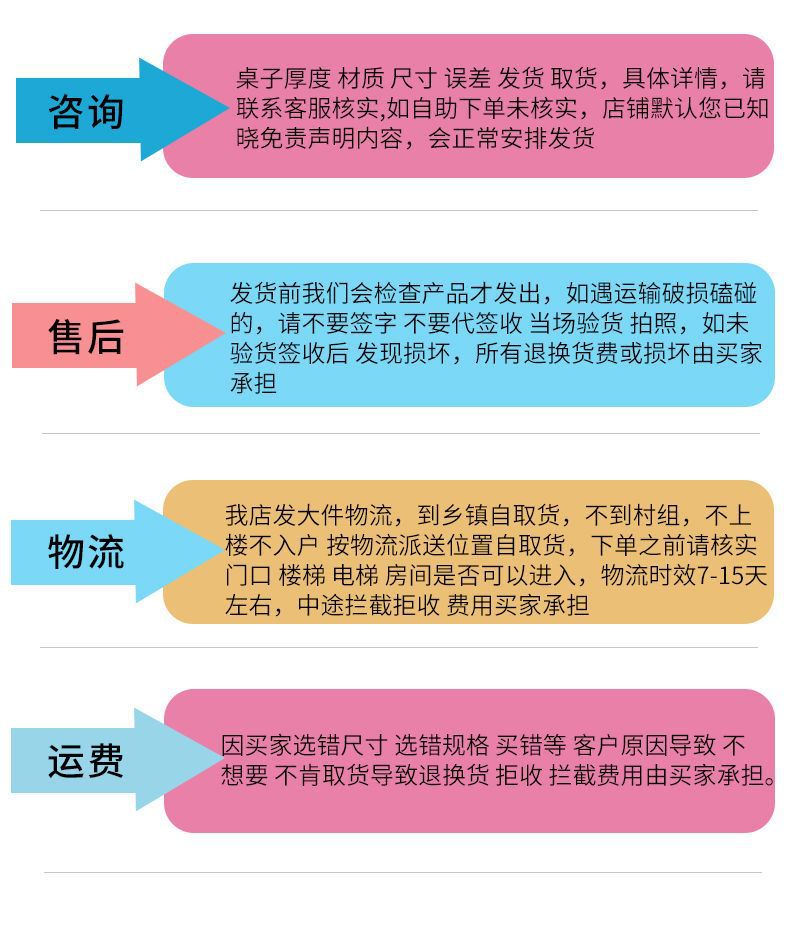 咨询

桌子厚度 材质 尺寸 误差 发货 取货，具体详情，请联系客服核实,如自助下单未核实，店铺默认您已知晓免责声明内容，会正常安排发货

售后

发货前我们会检查产品才发出，如遇运输破损磕碰的，请不要签字 不要代签收 当场验货 拍照，如未验货签收后 发现损坏，所有退换货费或损坏由买家承担

物流

我店发大件物流，到乡镇自取货，不到村组，不上楼不入户 按物流派送位置自取货，下单之前请核实门口 楼梯 电梯 房间是否可以进入，物流时效7-15天左右，中途拦截拒收 费用买家承担

运费

因买家选错尺寸 选错规格 买错等 客户原因导致 不想要 不肯取货导致退换货 拒收 拦截费用由买家承担。